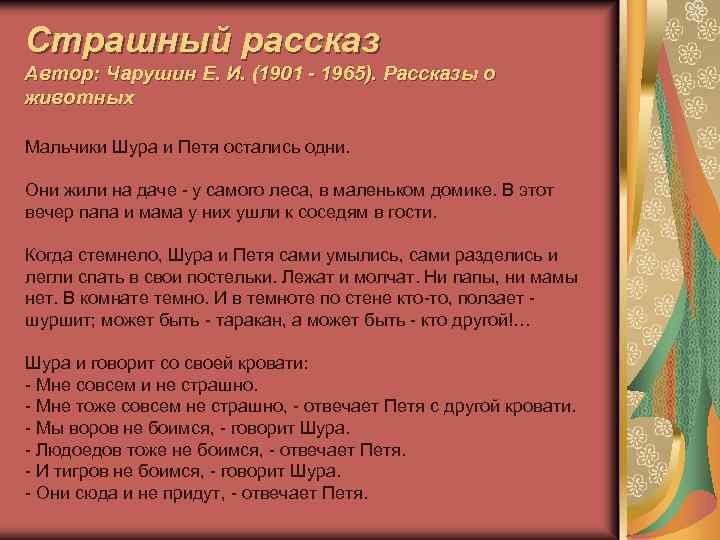 Страшный рассказ

Автор: Чарушин Е. И. (1901 - 1965). Рассказы о животных

Мальчики Шура и Петя остались одни.

Они жили на даче - у самого леса, в маленьком домике. В этот вечер папа и мама у них ушли к соседям в гости.

Когда стемнело, Шура и Петя сами умылись, сами разделись и легли спать в свои постельки. Лежат и молчат. Ни папы, ни мамы нет. В комнате темно. И в темноте по стене кто-то, ползает - шуршит; может быть - таракан, а может быть - кто другой!...

Шура и говорит со своей кровати:
- Мне совсем и не страшно.
- Мне тоже совсем не страшно, - отвечает Петя с другой кровати.
- Мы воров не боимся, - говорит Шура.
- Людоедов тоже не боимся, - отвечает Петя.
- И тигров не боимся, - говорит Шура.
- Они сюда и не придут, - отвечает Петя.